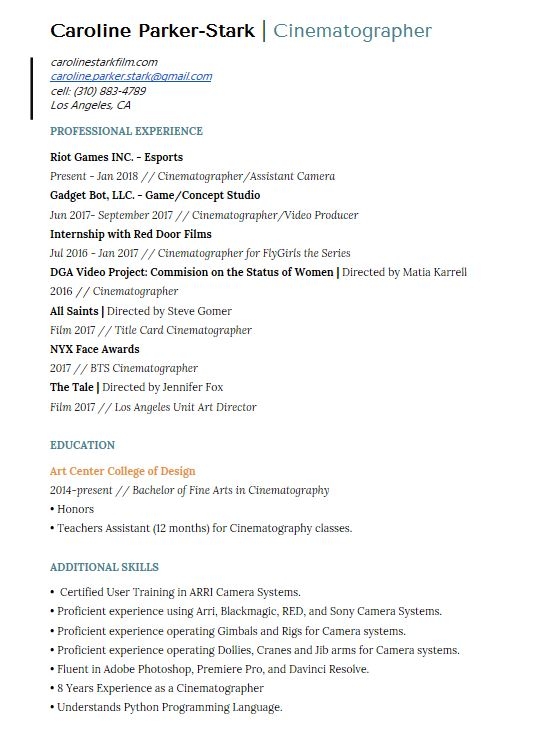 Caroline Parker-Stark | Cinematographer

carolinestarkfilm.com
caroline.parker.stark@gmail.com
cell: (310) 883-4789
Los Angeles, CA

PROFESSIONAL EXPERIENCE

Riot Games INC. - Esports
Present - Jan 2018 // Cinematographer/Assistant Camera
Gadget Bot, LLC. - Game/Concept Studio
Jun 2017- September 2017 // Cinematographer/Video Producer
Internship with Red Door Films
Jul 2016 - Jan 2017 // Cinematographer for FlyGirls the Series
DGA Video Project: Commision on the Status of Women | Directed by Matia Karrell
2016 // Cinematographer
All Saints | Directed by Steve Gomer
Film 2017 // Title Card Cinematographer
NYX Face Awards
2017 // BTS Cinematographer
The Tale | Directed by Jennifer Fox
Film 2017 // Los Angeles Unit Art Director

EDUCATION

Art Center College of Design
2014-present // Bachelor of Fine Arts in Cinematography
• Honors
• Teachers Assistant (12 months) for Cinematography classes.

ADDITIONAL SKILLS

• Certified User Training in ARRI Camera Systems.
• Proficient experience using Arri, Blackmagic, RED, and Sony Camera Systems.
• Proficient experience operating Gimbals and Rigs for Camera systems.
• Proficient experience operating Dollies, Cranes and Jib arms for Camera systems.
• Fluent in Adobe Photoshop, Premiere Pro, and Davinci Resolve.
• 8 Years Experience as a Cinematographer
• Understands Python Programming Language.